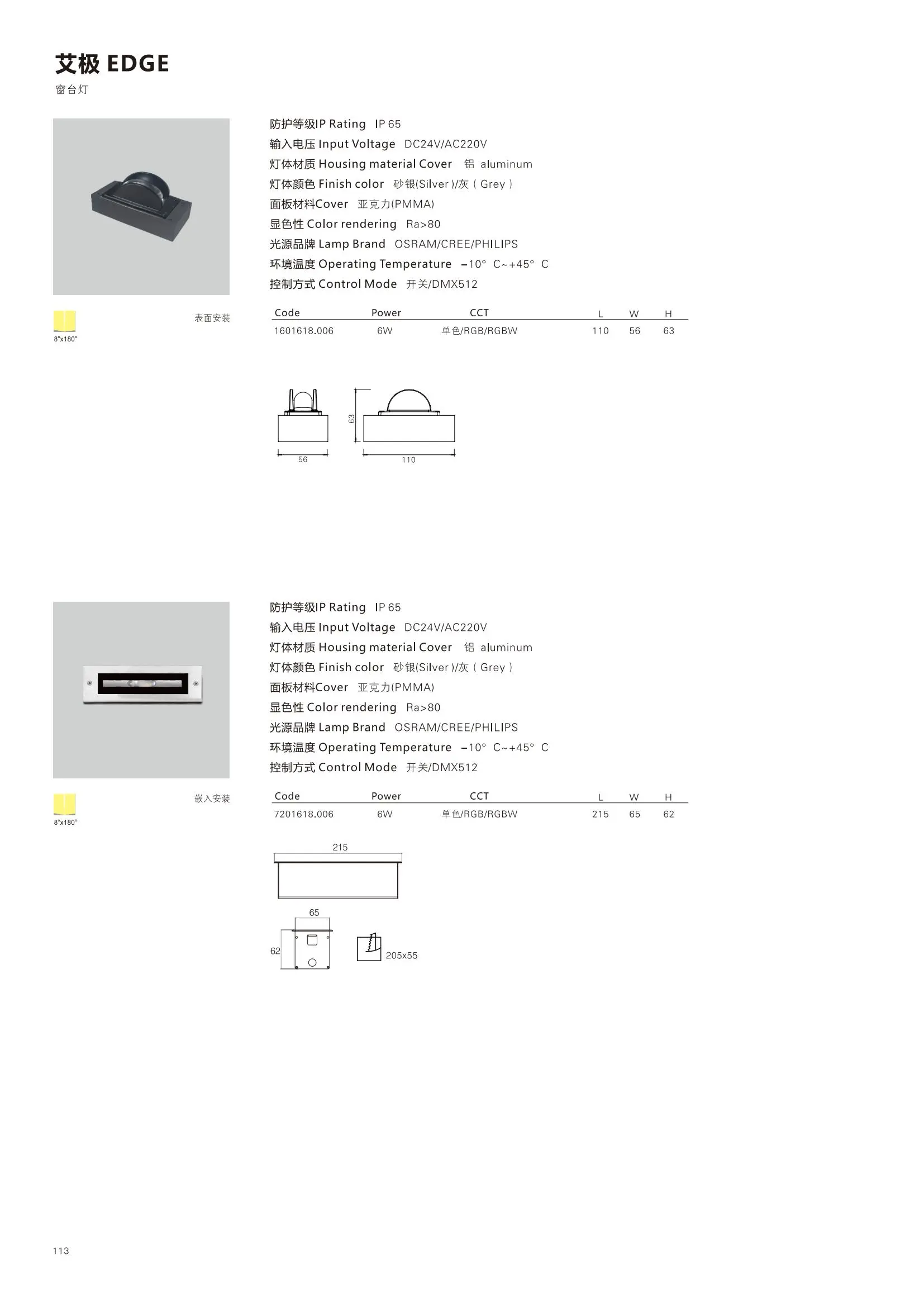 艾极 EDGE
窗台灯

防护等级IP Rating IP 65
输入电压 Input Voltage DC24V/AC220V
灯体材质 Housing material Cover 铝 aluminum
灯体颜色 Finish color 砂银(Silver )/灰 ( Grey )
面板材料Cover 亚克力(PMMA)
显色性 Color rendering Ra>80
光源品牌 Lamp Brand OSRAM/CREE/PHILIPS
环境温度 Operating Temperature −10° C~+45° C
控制方式 Control Mode 开关/DMX512

8°x180°

表面安装

| Code | Power | CCT | L | W | H |
|---|---|---|---|---|---|
| 1601618.006 | 6W | 单色/RGB/RGBW | 110 | 56 | 63 |

56
63
110

防护等级IP Rating IP 65
输入电压 Input Voltage DC24V/AC220V
灯体材质 Housing material Cover 铝 aluminum
灯体颜色 Finish color 砂银(Silver )/灰 ( Grey )
面板材料Cover 亚克力(PMMA)
显色性 Color rendering Ra>80
光源品牌 Lamp Brand OSRAM/CREE/PHILIPS
环境温度 Operating Temperature −10° C~+45° C
控制方式 Control Mode 开关/DMX512

8°x180°

嵌入安装

| Code | Power | CCT | L | W | H |
|---|---|---|---|---|---|
| 7201618.006 | 6W | 单色/RGB/RGBW | 215 | 65 | 62 |

215
65
62
205x55

113